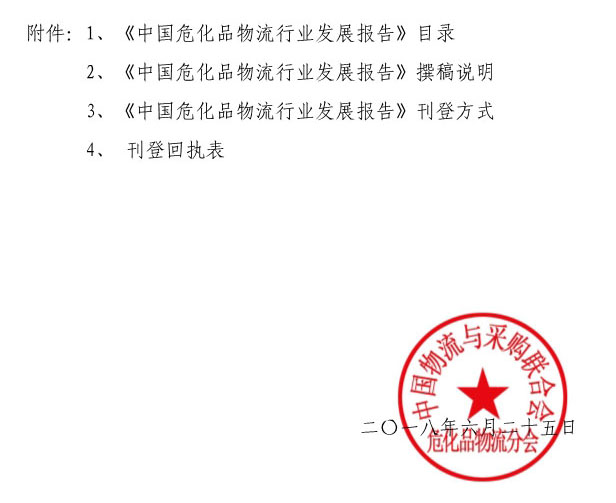 附件：1、《中国危化品物流行业发展报告》目录

2、《中国危化品物流行业发展报告》撰稿说明

3、《中国危化品物流行业发展报告》刊登方式

4、 刊登回执表

中国物流与采购联合会
危化品物流分会

二〇一八年六月二十五日